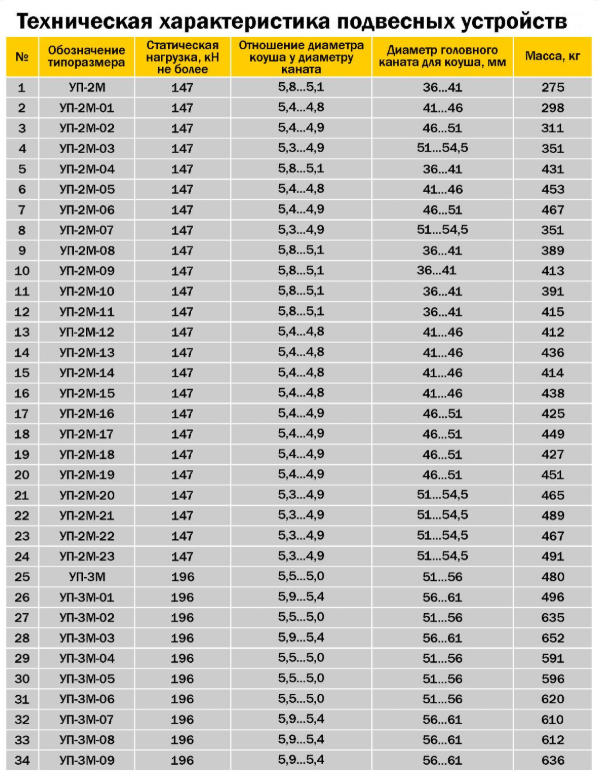 Техническая характеристика подвесных устройств

| № | Обозначение типоразмера | Статическая нагрузка, кН не более | Отношение диаметра коуша у диаметру каната | Диаметр головного каната для коуша, мм | Масса, кг |
|---|---|---|---|---|---|
| 1 | УП-2М | 147 | 5,8...5,1 | 36...41 | 275 |
| 2 | УП-2М-01 | 147 | 5,4...4,8 | 41...46 | 298 |
| 3 | УП-2М-02 | 147 | 5,4...4,9 | 46...51 | 311 |
| 4 | УП-2М-03 | 147 | 5,3...4,9 | 51...54,5 | 351 |
| 5 | УП-2М-04 | 147 | 5,8...5,1 | 36...41 | 431 |
| 6 | УП-2М-05 | 147 | 5,4...4,8 | 41...46 | 453 |
| 7 | УП-2М-06 | 147 | 5,4...4,9 | 46...51 | 467 |
| 8 | УП-2М-07 | 147 | 5,3...4,9 | 51...54,5 | 351 |
| 9 | УП-2М-08 | 147 | 5,8...5,1 | 36...41 | 389 |
| 10 | УП-2М-09 | 147 | 5,8...5,1 | 36...41 | 413 |
| 11 | УП-2М-10 | 147 | 5,8...5,1 | 36...41 | 391 |
| 12 | УП-2М-11 | 147 | 5,8...5,1 | 36...41 | 415 |
| 13 | УП-2М-12 | 147 | 5,4...4,8 | 41...46 | 412 |
| 14 | УП-2М-13 | 147 | 5,4...4,8 | 41...46 | 436 |
| 15 | УП-2М-14 | 147 | 5,4...4,8 | 41...46 | 414 |
| 16 | УП-2М-15 | 147 | 5,4...4,8 | 41...46 | 438 |
| 17 | УП-2М-16 | 147 | 5,4...4,9 | 46...51 | 425 |
| 18 | УП-2М-17 | 147 | 5,4...4,9 | 46...51 | 449 |
| 19 | УП-2М-18 | 147 | 5,4...4,9 | 46...51 | 427 |
| 20 | УП-2М-19 | 147 | 5,4...4,9 | 46...51 | 451 |
| 21 | УП-2М-20 | 147 | 5,3...4,9 | 51...54,5 | 465 |
| 22 | УП-2М-21 | 147 | 5,3...4,9 | 51...54,5 | 489 |
| 23 | УП-2М-22 | 147 | 5,3...4,9 | 51...54,5 | 467 |
| 24 | УП-2М-23 | 147 | 5,3...4,9 | 51...54,5 | 491 |
| 25 | УП-3М | 196 | 5,5...5,0 | 51...56 | 480 |
| 26 | УП-3М-01 | 196 | 5,9...5,4 | 56...61 | 496 |
| 27 | УП-3М-02 | 196 | 5,5...5,0 | 51...56 | 635 |
| 28 | УП-3М-03 | 196 | 5,9...5,4 | 56...61 | 652 |
| 29 | УП-3М-04 | 196 | 5,5...5,0 | 51...56 | 591 |
| 30 | УП-3М-05 | 196 | 5,5...5,0 | 51...56 | 596 |
| 31 | УП-3М-06 | 196 | 5,5...5,0 | 51...56 | 620 |
| 32 | УП-3М-07 | 196 | 5,9...5,4 | 56...61 | 610 |
| 33 | УП-3М-08 | 196 | 5,9...5,4 | 56...61 | 612 |
| 34 | УП-3М-09 | 196 | 5,9...5,4 | 56...61 | 636 |